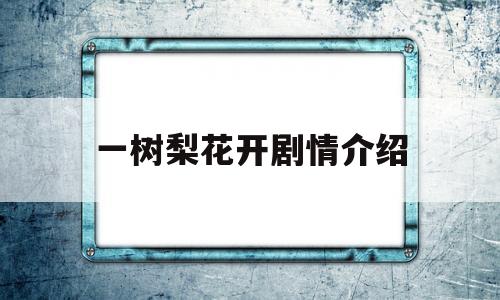 一树梨花开剧情介绍